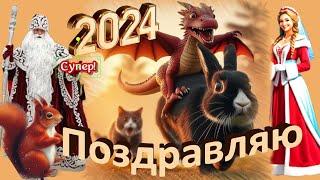 2024
Супер!
Поздравляю